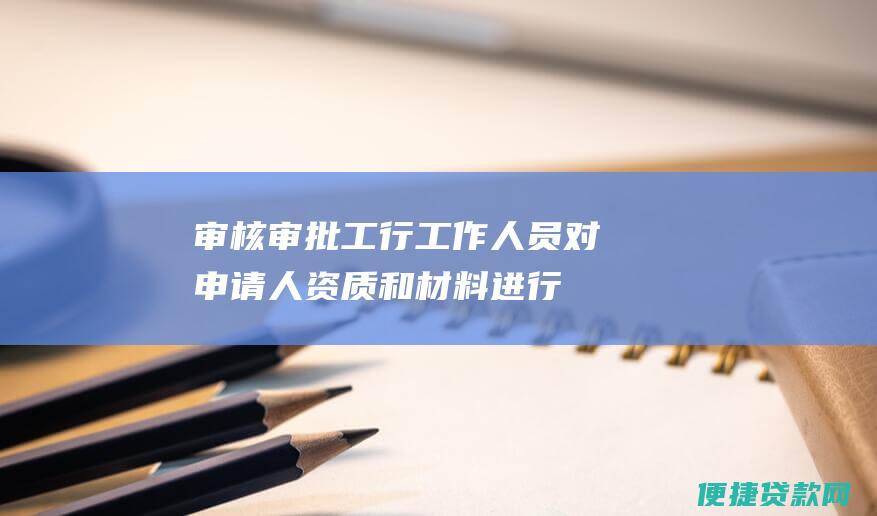 审核审批工行工作人员对申请人资质和材料进行

便捷贷款网